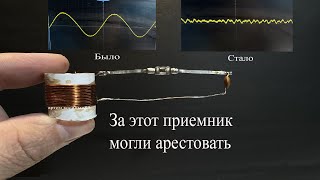 Было

Стало

За этот приемник могли арестовать